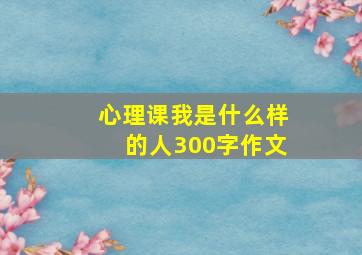 心理课我是什么样的人300字作文